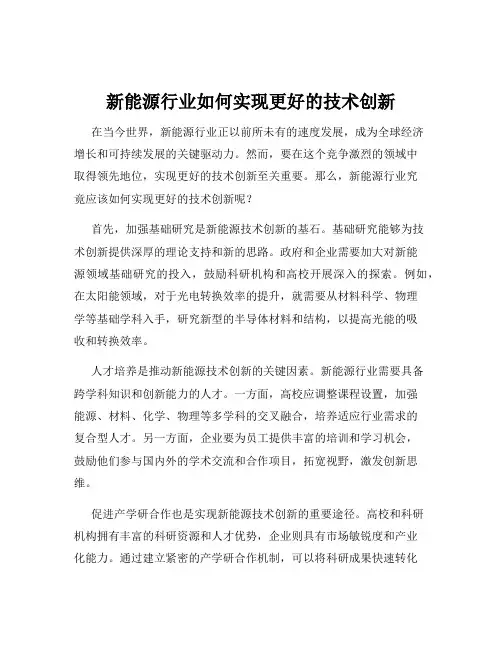 新能源行业如何实现更好的技术创新

在当今世界，新能源行业正以前所未有的速度发展，成为全球经济增长和可持续发展的关键驱动力。然而，要在这个竞争激烈的领域中取得领先地位，实现更好的技术创新至关重要。那么，新能源行业究竟应该如何实现更好的技术创新呢？

首先，加强基础研究是新能源技术创新的基石。基础研究能够为技术创新提供深厚的理论支持和新的思路。政府和企业需要加大对新能源领域基础研究的投入，鼓励科研机构和高校开展深入的探索。例如，在太阳能领域，对于光电转换效率的提升，就需要从材料科学、物理学等基础学科入手，研究新型的半导体材料和结构，以提高光能的吸收和转换效率。

人才培养是推动新能源技术创新的关键因素。新能源行业需要具备跨学科知识和创新能力的人才。一方面，高校应调整课程设置，加强能源、材料、化学、物理等多学科的交叉融合，培养适应行业需求的复合型人才。另一方面，企业要为员工提供丰富的培训和学习机会，鼓励他们参与国内外的学术交流和合作项目，拓宽视野，激发创新思维。

促进产学研合作也是实现新能源技术创新的重要途径。高校和科研机构拥有丰富的科研资源和人才优势，企业则具有市场敏锐度和产业化能力。通过建立紧密的产学研合作机制，可以将科研成果快速转化